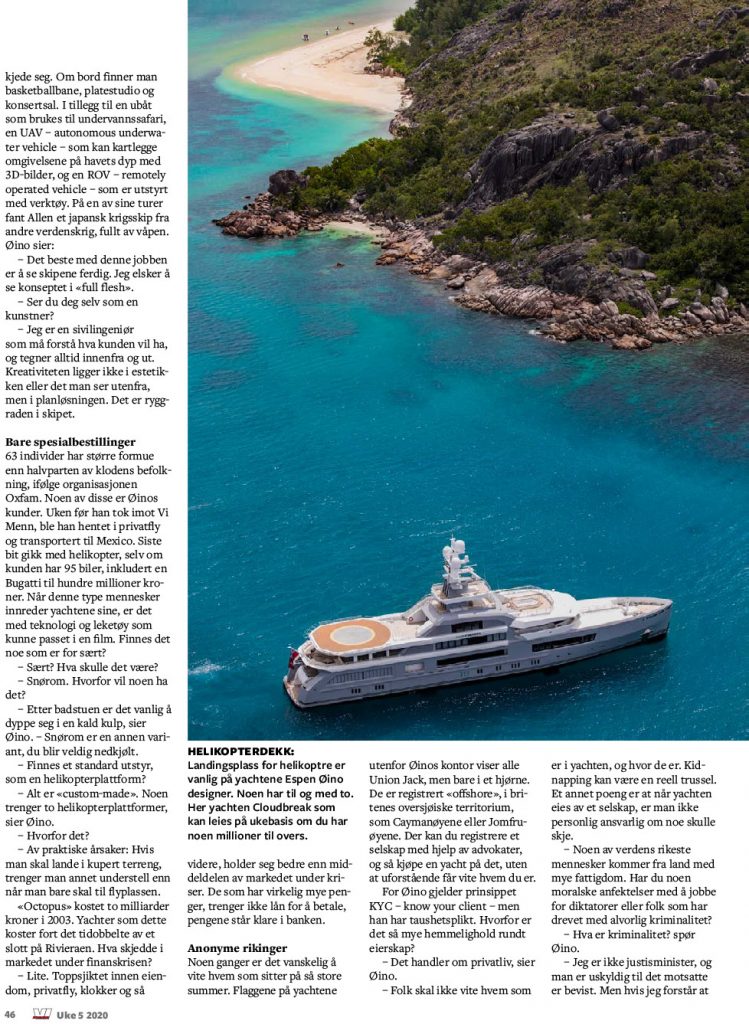 kjede seg. Om bord finner man basketballbane, platestudio og konsertsal. I tillegg til en ubåt som brukes til undervannssafari, en UAV – autonomous underwater vehicle – som kan kartlegge omgivelsene på havets dyp med 3D-bilder, og en ROV – remotely operated vehicle – som er utstyrt med verktøy. På en av sine turer fant Allen et japansk krigsskip fra andre verdenskrig, fullt av våpen. Øino sier:

– Det beste med denne jobben er å se skipene ferdig. Jeg elsker å se konseptet i «full flesh».

– Ser du deg selv som en kunstner?

– Jeg er en sivilingeniør som må forstå hva kunden vil ha, og tegner alltid innenfra og ut. Kreativiteten ligger ikke i estetikken eller det man ser utenfra, men i planløsningen. Det er ryggraden i skipet.

Bare spesialbestillinger
63 individer har større formue enn halvparten av klodens befolkning, ifølge organisasjonen Oxfam. Noen av disse er Øinos kunder. Uken før han tok imot Vi Menn, ble han hentet i privatfly og transportert til Mexico. Siste bit gikk med helikopter, selv om kunden har 95 biler, inkludert en Bugatti til hundre millioner kroner. Når denne type mennesker innreder yachtene sine, er det med teknologi og leketøy som kunne passet i en film. Finnes det noe som er for sært?

– Sært? Hva skulle det være?

– Snørom. Hvorfor vil noen ha det?

– Etter badstuen er det vanlig å dyppe seg i en kald kulp, sier Øino. – Snørom er en annen variant, du blir veldig nedkjølt.

– Finnes et standard utstyr, som en helikopterplattform?

– Alt er «custom-made». Noen trenger to helikopterplattformer, sier Øino.

– Hvorfor det?

– Av praktiske årsaker: Hvis man skal lande i kupert terreng, trenger man annet understell enn når man bare skal til flyplassen.

«Octopus» kostet to milliarder kroner i 2003. Yachter som dette koster fort det tidobbelte av et slott på Rivieraen. Hva skjedde i markedet under finanskrisen?

– Lite. Toppsjiktet innen eiendom, privatfly, klokker og så

HELIKOPTERDEKK: Landingsplass for helikoptre er vanlig på yachtene Espen Øino designer. Noen har til og med to. Her yachten Cloudbreak som kan leies på ukebasis om du har noen millioner til overs.

videre, holder seg bedre enn middeldelen av markedet under kriser. De som har virkelig mye penger, trenger ikke lån for å betale, pengene står klare i banken.

Anonyme rikinger
Noen ganger er det vanskelig å vite hvem som sitter på så store summer. Flaggene på yachtene utenfor Øinos kontor viser alle Union Jack, men bare i et hjørne. De er registrert «offshore», i britenes oversjøiske territorium, som Caymanøyene eller Jomfruøyene. Der kan du registrere et selskap med hjelp av advokater, og så kjøpe en yacht på det, uten at uforstående får vite hvem du er.

For Øino gjelder prinsippet KYC – know your client – men han har taushetsplikt. Hvorfor er det så mye hemmelighold rundt eierskap?

– Det handler om privatliv, sier Øino.

– Folk skal ikke vite hvem som er i yachten, og hvor de er. Kidnapping kan være en reell trussel. Et annet poeng er at når yachten eies av et selskap, er man ikke personlig ansvarlig om noe skulle skje.

– Noen av verdens rikeste mennesker kommer fra land med mye fattigdom. Har du noen moralske anfektelser med å jobbe for diktatorer eller folk som har drevet med alvorlig kriminalitet?

– Hva er kriminalitet? spør Øino.

– Jeg er ikke justisminister, og man er uskyldig til det motsatte er bevist. Men hvis jeg forstår at

46 VM Uke 5 2020